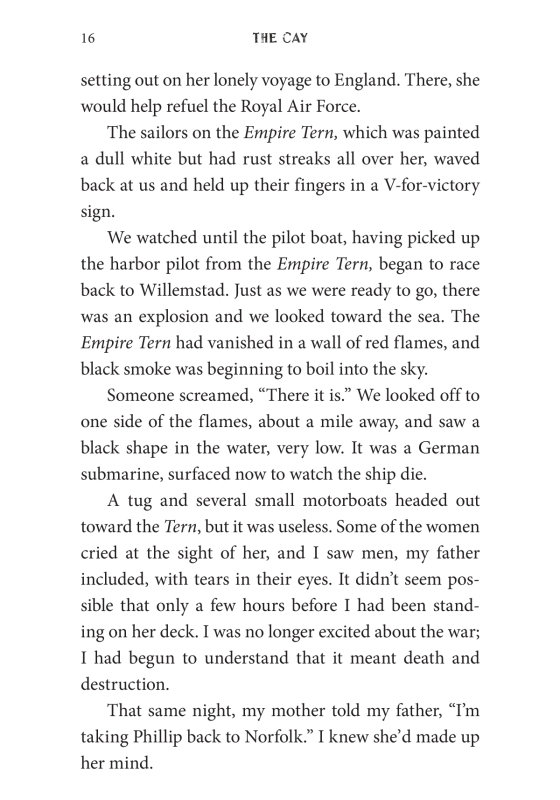 16 THE CAY

setting out on her lonely voyage to England. There, she would help refuel the Royal Air Force.

The sailors on the Empire Tern, which was painted a dull white but had rust streaks all over her, waved back at us and held up their fingers in a V-for-victory sign.

We watched until the pilot boat, having picked up the harbor pilot from the Empire Tern, began to race back to Willemstad. Just as we were ready to go, there was an explosion and we looked toward the sea. The Empire Tern had vanished in a wall of red flames, and black smoke was beginning to boil into the sky.

Someone screamed, “There it is.” We looked off to one side of the flames, about a mile away, and saw a black shape in the water, very low. It was a German submarine, surfaced now to watch the ship die.

A tug and several small motorboats headed out toward the Tern, but it was useless. Some of the women cried at the sight of her, and I saw men, my father included, with tears in their eyes. It didn’t seem possible that only a few hours before I had been standing on her deck. I was no longer excited about the war; I had begun to understand that it meant death and destruction.

That same night, my mother told my father, “I’m taking Phillip back to Norfolk.” I knew she’d made up her mind.